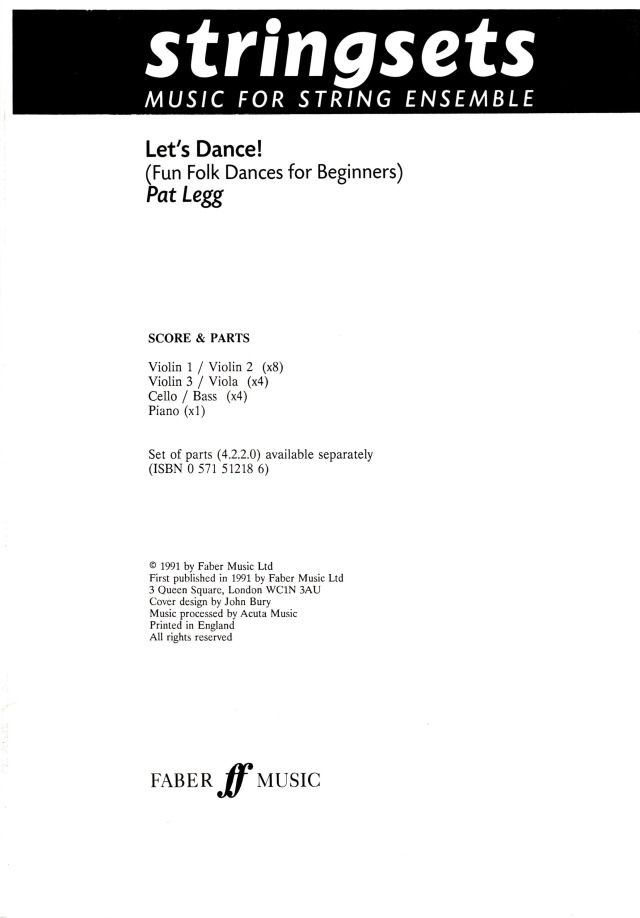 stringsets
MUSIC FOR STRING ENSEMBLE

Let's Dance!
(Fun Folk Dances for Beginners)
Pat Legg

SCORE & PARTS

Violin 1 / Violin 2 (x8)
Violin 3 / Viola (x4)
Cello / Bass (x4)
Piano (x1)

Set of parts (4.2.2.0) available separately
(ISBN 0 571 51218 6)

© 1991 by Faber Music Ltd
First published in 1991 by Faber Music Ltd
3 Queen Square, London WC1N 3AU
Cover design by John Bury
Music processed by Acuta Music
Printed in England
All rights reserved

FABER ff MUSIC